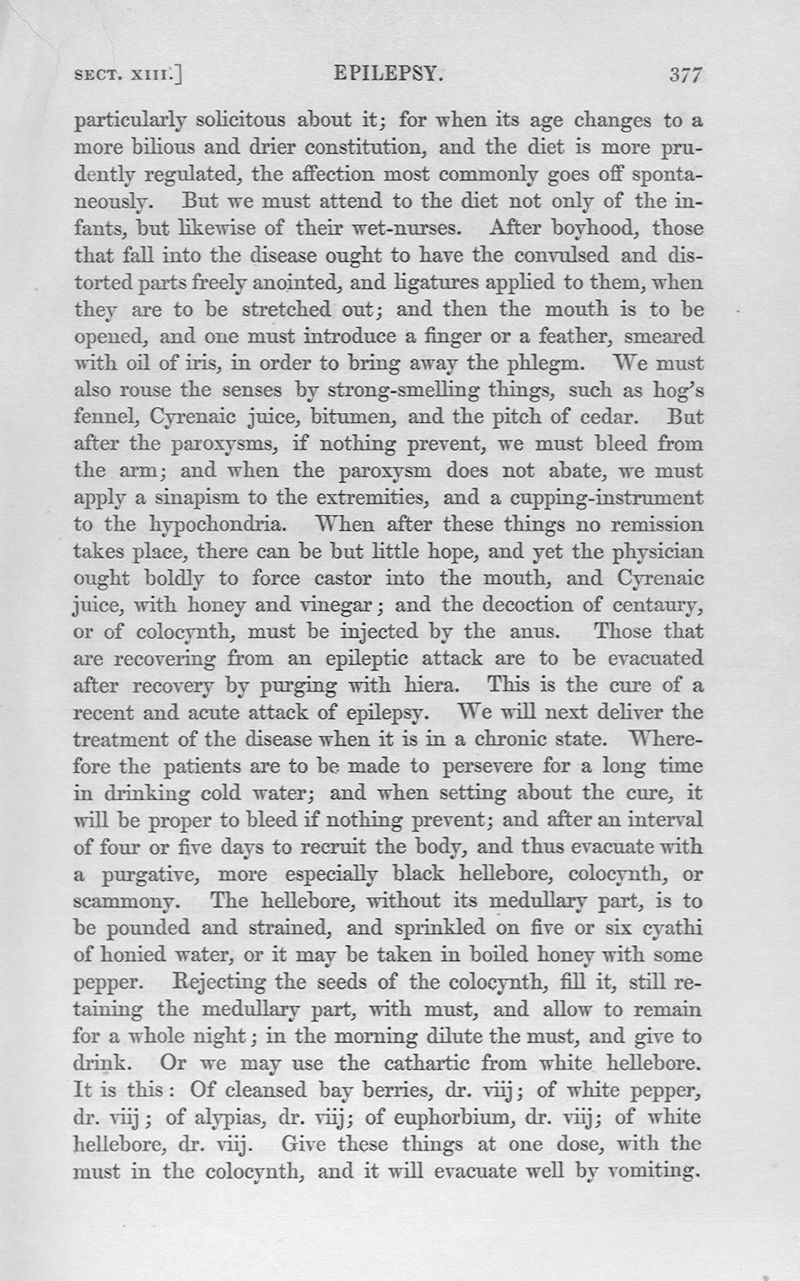 SECT. XIII.] EPILEPSY. 377

particularly solicitous about it; for when its age changes to a more bilious and drier constitution, and the diet is more prudently regulated, the affection most commonly goes off spontaneously. But we must attend to the diet not only of the infants, but likewise of their wet-nurses. After boyhood, those that fall into the disease ought to have the convulsed and distorted parts freely anointed, and ligatures applied to them, when they are to be stretched out; and then the mouth is to be opened, and one must introduce a finger or a feather, smeared with oil of iris, in order to bring away the phlegm. We must also rouse the senses by strong-smelling things, such as hog's fennel, Cyrenaic juice, bitumen, and the pitch of cedar. But after the paroxysms, if nothing prevent, we must bleed from the arm; and when the paroxysm does not abate, we must apply a sinapism to the extremities, and a cupping-instrument to the hypochondria. When after these things no remission takes place, there can be but little hope, and yet the physician ought boldly to force castor into the mouth, and Cyrenaic juice, with honey and vinegar; and the decoction of centaury, or of colocynth, must be injected by the anus. Those that are recovering from an epileptic attack are to be evacuated after recovery by purging with hiera. This is the cure of a recent and acute attack of epilepsy. We will next deliver the treatment of the disease when it is in a chronic state. Wherefore the patients are to be made to persevere for a long time in drinking cold water; and when setting about the cure, it will be proper to bleed if nothing prevent; and after an interval of four or five days to recruit the body, and thus evacuate with a purgative, more especially black hellebore, colocynth, or scammony. The hellebore, without its medullary part, is to be pounded and strained, and sprinkled on five or six cyathi of honied water, or it may be taken in boiled honey with some pepper. Rejecting the seeds of the colocynth, fill it, still retaining the medullary part, with must, and allow to remain for a whole night; in the morning dilute the must, and give to drink. Or we may use the cathartic from white hellebore. It is this: Of cleansed bay berries, dr. viij; of white pepper, dr. viij; of alypias, dr. viij; of euphorbium, dr. viij; of white hellebore, dr. viij. Give these things at one dose, with the must in the colocynth, and it will evacuate well by vomiting.